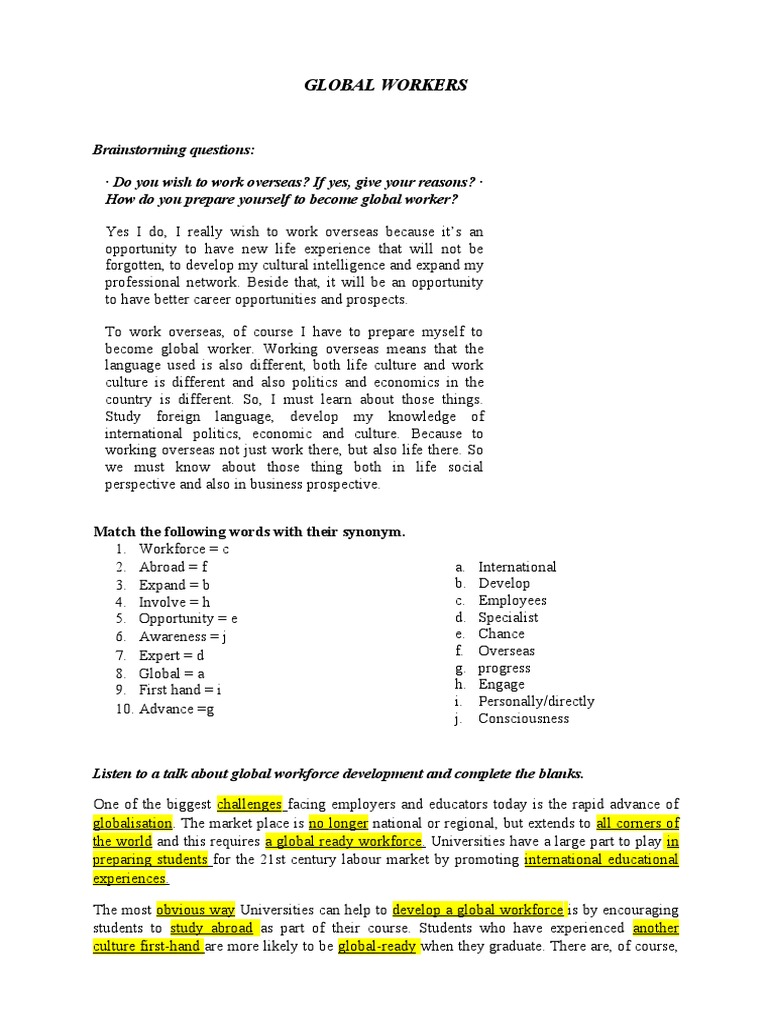 GLOBAL WORKERS

Brainstorming questions:

· Do you wish to work overseas? If yes, give your reasons? · How do you prepare yourself to become global worker?

Yes I do, I really wish to work overseas because it's an opportunity to have new life experience that will not be forgotten, to develop my cultural intelligence and expand my professional network. Beside that, it will be an opportunity to have better career opportunities and prospects.

To work overseas, of course I have to prepare myself to become global worker. Working overseas means that the language used is also different, both life culture and work culture is different and also politics and economics in the country is different. So, I must learn about those things. Study foreign language, develop my knowledge of international politics, economic and culture. Because to working overseas not just work there, but also life there. So we must know about those thing both in life social perspective and also in business prospective.

Match the following words with their synonym.

1. Workforce = c
2. Abroad = f
3. Expand = b
4. Involve = h
5. Opportunity = e
6. Awareness = j
7. Expert = d
8. Global = a
9. First hand = i
10. Advance =g

a. International
b. Develop
c. Employees
d. Specialist
e. Chance
f. Overseas
g. progress
h. Engage
i. Personally/directly
j. Consciousness

Listen to a talk about global workforce development and complete the blanks.

One of the biggest challenges facing employers and educators today is the rapid advance of globalisation. The market place is no longer national or regional, but extends to all corners of the world and this requires a global ready workforce. Universities have a large part to play in preparing students for the 21st century labour market by promoting international educational experiences.

The most obvious way Universities can help to develop a global workforce is by encouraging students to study abroad as part of their course. Students who have experienced another culture first-hand are more likely to be global-ready when they graduate. There are, of course,